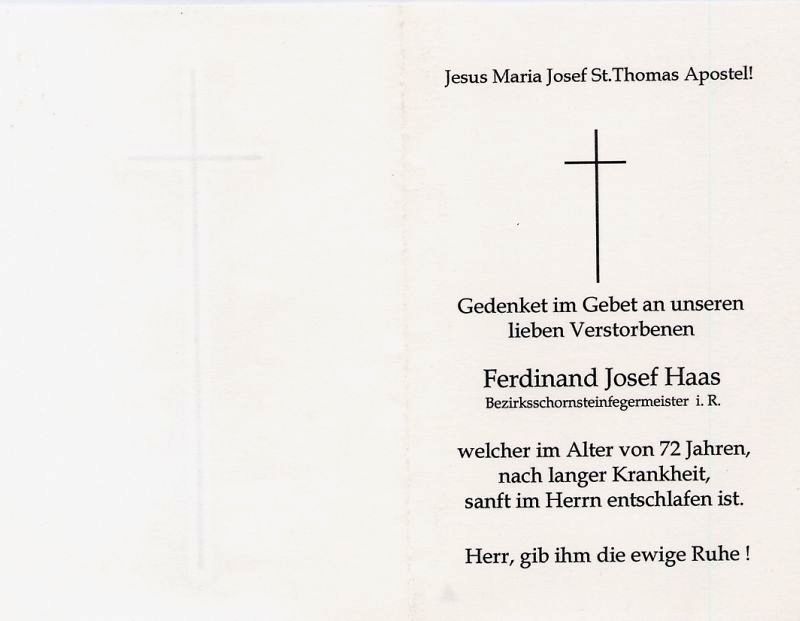 Jesus Maria Josef St.Thomas Apostel!

Gedenket im Gebet an unseren
lieben Verstorbenen

Ferdinand Josef Haas
Bezirksschornsteinfegermeister i. R.

welcher im Alter von 72 Jahren,
nach langer Krankheit,
sanft im Herrn entschlafen ist.

Herr, gib ihm die ewige Ruhe !